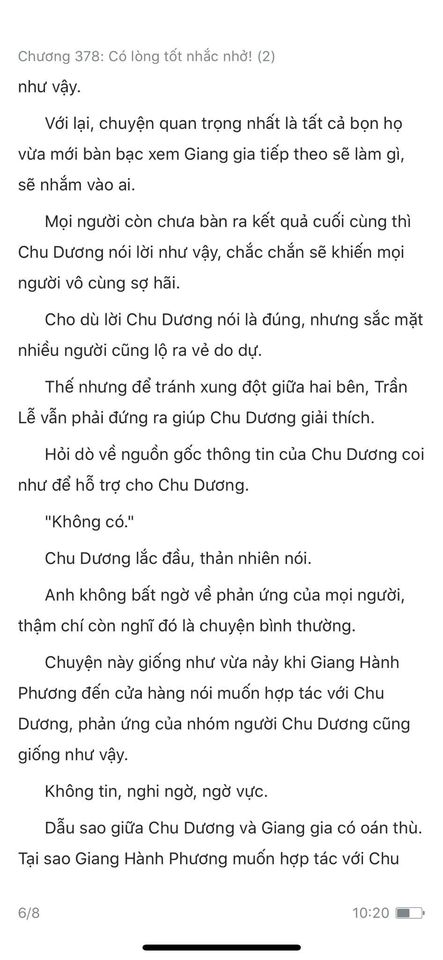 Chương 378: Có lòng tốt nhắc nhở! (2)

như vậy.

Với lại, chuyện quan trọng nhất là tất cả bọn họ vừa mới bàn bạc xem Giang gia tiếp theo sẽ làm gì, sẽ nhắm vào ai.

Mọi người còn chưa bàn ra kết quả cuối cùng thì Chu Dương nói lời như vậy, chắc chắn sẽ khiến mọi người vô cùng sợ hãi.

Cho dù lời Chu Dương nói là đúng, nhưng sắc mặt nhiều người cũng lộ ra vẻ do dự.

Thế nhưng để tránh xung đột giữa hai bên, Trần Lễ vẫn phải đứng ra giúp Chu Dương giải thích.

Hỏi dò về nguồn gốc thông tin của Chu Dương coi như để hỗ trợ cho Chu Dương.

"Không có."

Chu Dương lắc đầu, thản nhiên nói.

Anh không bất ngờ về phản ứng của mọi người, thậm chí còn nghĩ đó là chuyện bình thường.

Chuyện này giống như vừa nảy khi Giang Hành Phương đến cửa hàng nói muốn hợp tác với Chu Dương, phản ứng của nhóm người Chu Dương cũng giống như vậy.

Không tin, nghi ngờ, ngờ vực.

Dẫu sao giữa Chu Dương và Giang gia có oán thù. Tại sao Giang Hành Phương muốn hợp tác với Chu

6/8

10:20